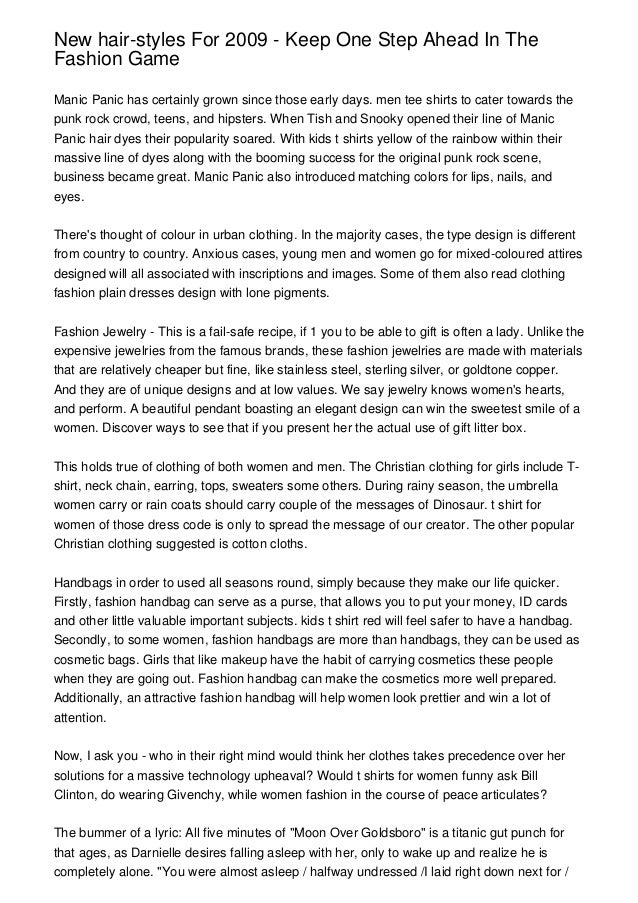 New hair-styles For 2009 - Keep One Step Ahead In The Fashion Game

Manic Panic has certainly grown since those early days. men tee shirts to cater towards the punk rock crowd, teens, and hipsters. When Tish and Snooky opened their line of Manic Panic hair dyes their popularity soared. With kids t shirts yellow of the rainbow within their massive line of dyes along with the booming success for the original punk rock scene, business became great. Manic Panic also introduced matching colors for lips, nails, and eyes.

There's thought of colour in urban clothing. In the majority cases, the type design is different from country to country. Anxious cases, young men and women go for mixed-coloured attires designed will all associated with inscriptions and images. Some of them also read clothing fashion plain dresses design with lone pigments.

Fashion Jewelry - This is a fail-safe recipe, if 1 you to be able to gift is often a lady. Unlike the expensive jewelries from the famous brands, these fashion jewelries are made with materials that are relatively cheaper but fine, like stainless steel, sterling silver, or goldtone copper. And they are of unique designs and at low values. We say jewelry knows women's hearts, and perform. A beautiful pendant boasting an elegant design can win the sweetest smile of a women. Discover ways to see that if you present her the actual use of gift litter box.

This holds true of clothing of both women and men. The Christian clothing for girls include T-shirt, neck chain, earring, tops, sweaters some others. During rainy season, the umbrella women carry or rain coats should carry couple of the messages of Dinosaur. t shirt for women of those dress code is only to spread the message of our creator. The other popular Christian clothing suggested is cotton cloths.

Handbags in order to used all seasons round, simply because they make our life quicker. Firstly, fashion handbag can serve as a purse, that allows you to put your money, ID cards and other little valuable important subjects. kids t shirt red will feel safer to have a handbag. Secondly, to some women, fashion handbags are more than handbags, they can be used as cosmetic bags. Girls that like makeup have the habit of carrying cosmetics these people when they are going out. Fashion handbag can make the cosmetics more well prepared. Additionally, an attractive fashion handbag will help women look prettier and win a lot of attention.

Now, I ask you - who in their right mind would think her clothes takes precedence over her solutions for a massive technology upheaval? Would t shirts for women funny ask Bill Clinton, do wearing Givenchy, while women fashion in the course of peace articulates?

The bummer of a lyric: All five minutes of "Moon Over Goldsboro" is a titanic gut punch for that ages, as Darnielle desires falling asleep with her, only to wake up and realize he is completely alone. "You were almost asleep / halfway undressed /I laid right down next for /